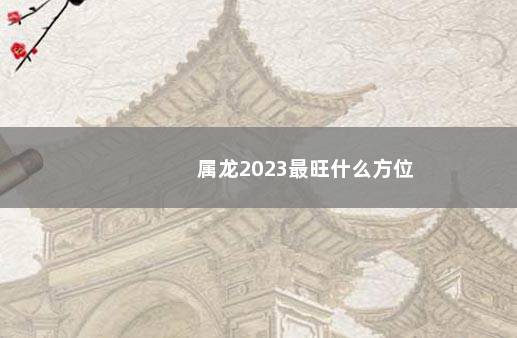 属龙2023最旺什么方位